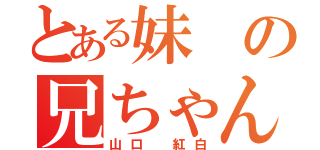 とある妹の
兄ちゃん
山口　紅白